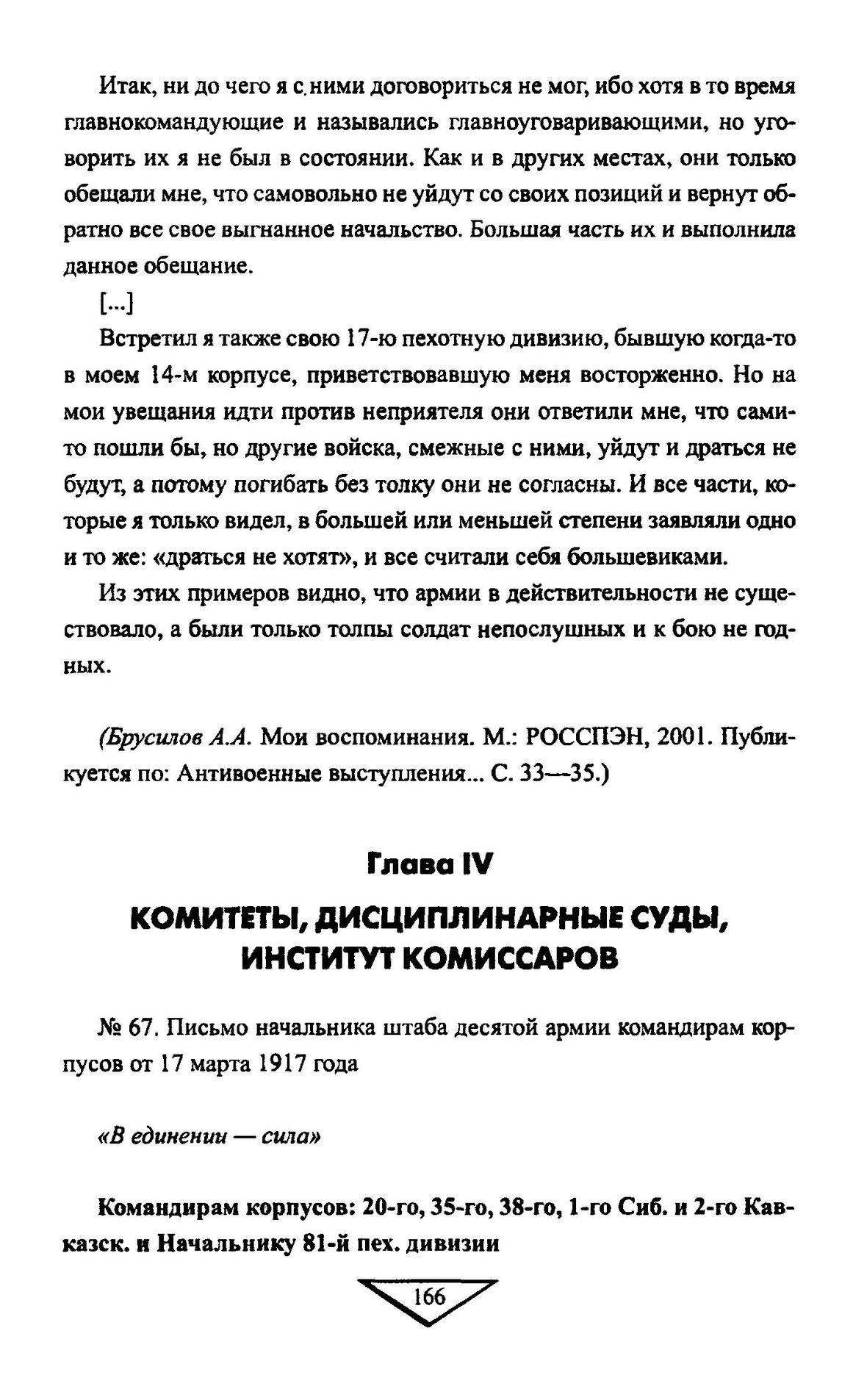 Итак, ни до чего я с ними договориться не мог, ибо хотя в то время главнокомандующие и назывались главноуговаривающими, но уговорить их я не был в состоянии. Как и в других местах, они только обещали мне, что самовольно не уйдут со своих позиций и вернут обратно все свое выгнанное начальство. Большая часть их и выполнила данное обещание.

[...]

Встретил я также свою 17-ю пехотную дивизию, бывшую когда-то в моем 14-м корпусе, приветствовавшую меня восторженно. Но на мои увещания идти против неприятеля они ответили мне, что сами-то пошли бы, но другие войска, смежные с ними, уйдут и драться не будут, а потому погибать без толку они не согласны. И все части, которые я только видел, в большей или меньшей степени заявляли одно и то же: «драться не хотят», и все считали себя большевиками.

Из этих примеров видно, что армии в действительности не существовало, а были только толпы солдат непослушных и к бою не годных.

(Брусилов А.А. Мои воспоминания. М.: РОССПЭН, 2001. Публикуется по: Антивоенные выступления... С. 33—35.)

Глава IV

КОМИТЕТЫ, ДИСЦИПЛИНАРНЫЕ СУДЫ, ИНСТИТУТ КОМИССАРОВ

№ 67. Письмо начальника штаба десятой армии командирам корпусов от 17 марта 1917 года

«В единении — сила»

Командирам корпусов: 20-го, 35-го, 38-го, 1-го Сиб. и 2-го Кавказск. и Начальнику 81-й пех. дивизии

166